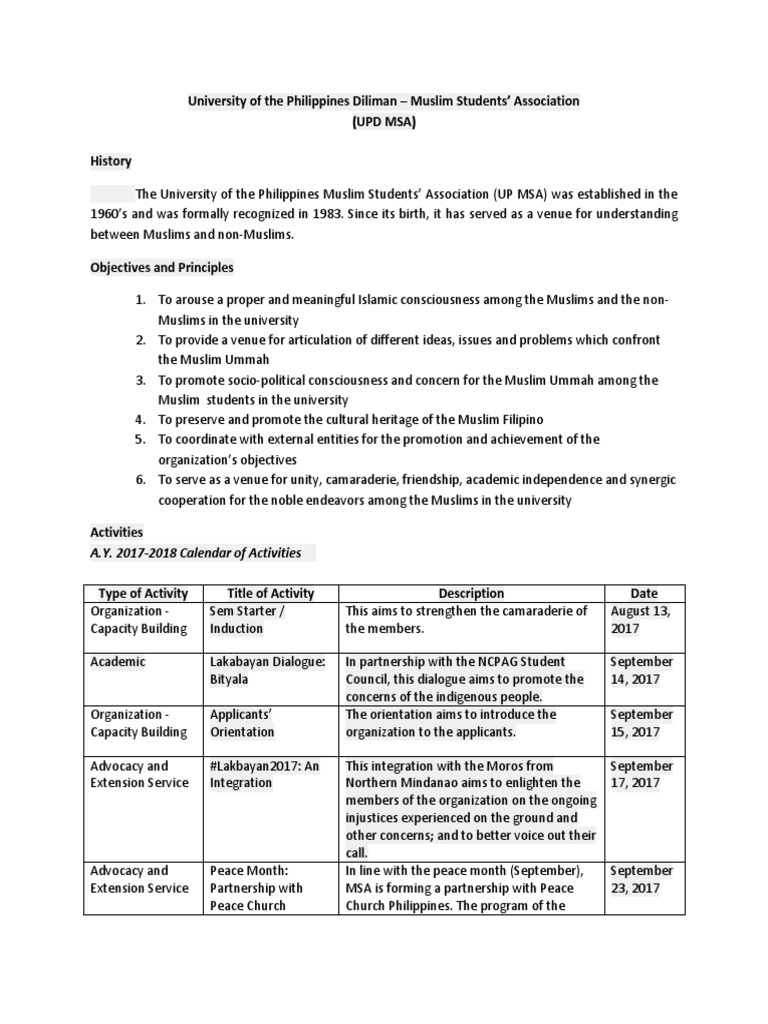 University of the Philippines Diliman – Muslim Students' Association
(UPD MSA)

History

The University of the Philippines Muslim Students' Association (UP MSA) was established in the 1960's and was formally recognized in 1983. Since its birth, it has served as a venue for understanding between Muslims and non-Muslims.

Objectives and Principles

1. To arouse a proper and meaningful Islamic consciousness among the Muslims and the non-Muslims in the university
2. To provide a venue for articulation of different ideas, issues and problems which confront the Muslim Ummah
3. To promote socio-political consciousness and concern for the Muslim Ummah among the Muslim students in the university
4. To preserve and promote the cultural heritage of the Muslim Filipino
5. To coordinate with external entities for the promotion and achievement of the organization's objectives
6. To serve as a venue for unity, camaraderie, friendship, academic independence and synergic cooperation for the noble endeavors among the Muslims in the university

Activities
A.Y. 2017-2018 Calendar of Activities

| Type of Activity | Title of Activity | Description | Date |
|---|---|---|---|
| Organization - Capacity Building | Sem Starter / Induction | This aims to strengthen the camaraderie of the members. | August 13, 2017 |
| Academic | Lakabayan Dialogue: Bityala | In partnership with the NCPAG Student Council, this dialogue aims to promote the concerns of the indigenous people. | September 14, 2017 |
| Organization - Capacity Building | Applicants' Orientation | The orientation aims to introduce the organization to the applicants. | September 15, 2017 |
| Advocacy and Extension Service | #Lakbayan2017: An Integration | This integration with the Moros from Northern Mindanao aims to enlighten the members of the organization on the ongoing injustices experienced on the ground and other concerns; and to better voice out their call. | September 17, 2017 |
| Advocacy and Extension Service | Peace Month: Partnership with Peace Church | In line with the peace month (September), MSA is forming a partnership with Peace Church Philippines. The program of the | September 23, 2017 |